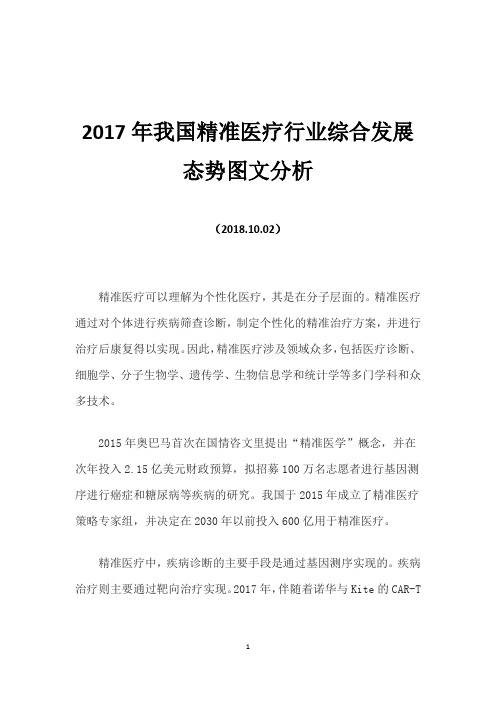 2017 年我国精准医疗行业综合发展态势图文分析

（2018.10.02）

精准医疗可以理解为个性化医疗，其是在分子层面的。精准医疗通过对个体进行疾病筛查诊断，制定个性化的精准治疗方案，并进行治疗后康复得以实现。因此，精准医疗涉及领域众多，包括医疗诊断、细胞学、分子生物学、遗传学、生物信息学和统计学等多门学科和众多技术。

2015 年奥巴马首次在国情咨文里提出“精准医学”概念，并在次年投入 2.15 亿美元财政预算，拟招募 100 万名志愿者进行基因测序进行癌症和糖尿病等疾病的研究。我国于 2015 年成立了精准医疗策略专家组，并决定在 2030 年以前投入 600 亿用于精准医疗。

精准医疗中，疾病诊断的主要手段是通过基因测序实现的。疾病治疗则主要通过靶向治疗实现。2017 年，伴随着诺华与 Kite 的 CAR-T

1